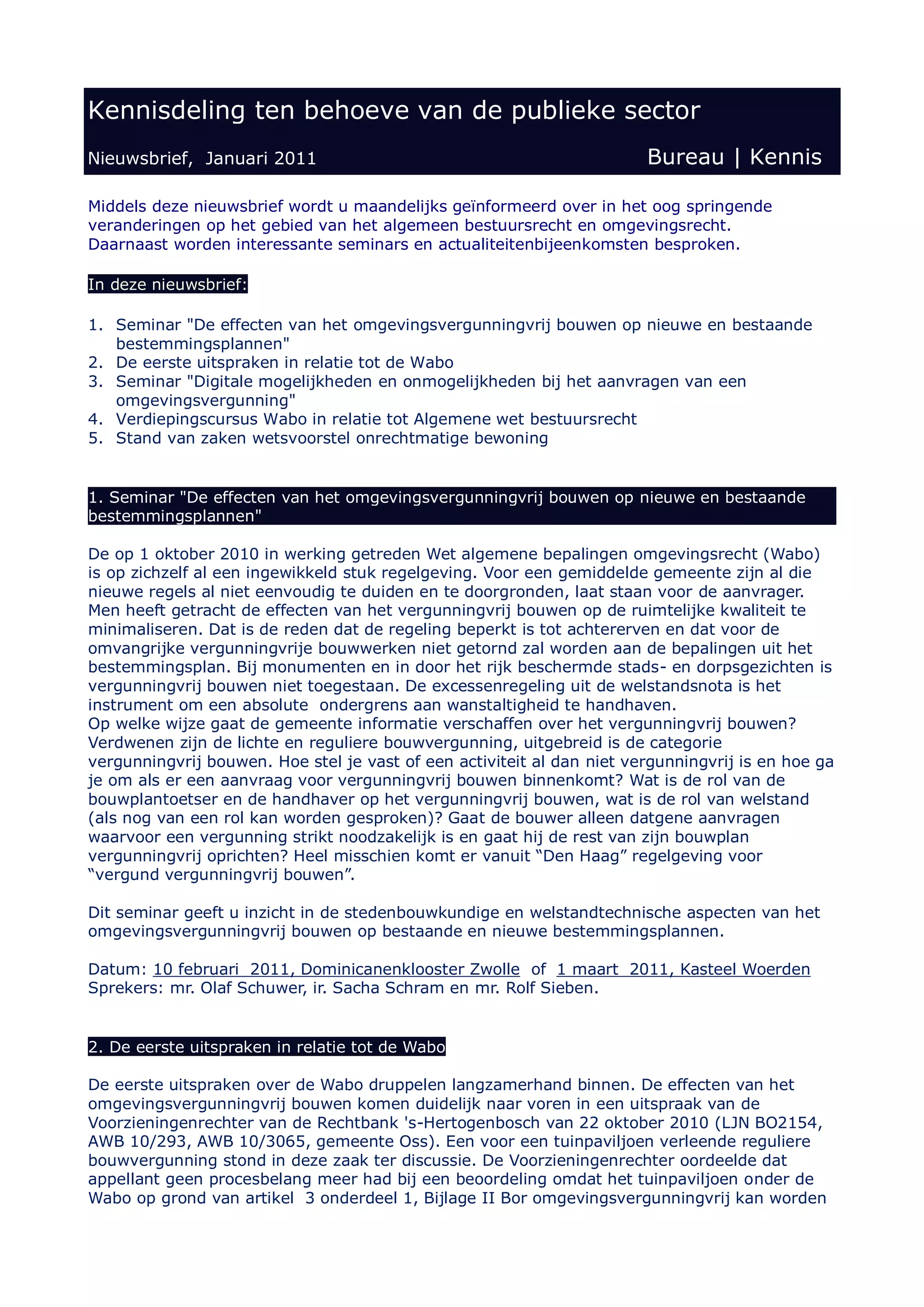 Kennisdeling ten behoeve van de publieke sector

Nieuwsbrief, Januari 2011

Bureau | Kennis

Middels deze nieuwsbrief wordt u maandelijks geïnformeerd over in het oog springende veranderingen op het gebied van het algemeen bestuursrecht en omgevingsrecht. Daarnaast worden interessante seminars en actualiteitenbijeenkomsten besproken.

In deze nieuwsbrief:

1. Seminar "De effecten van het omgevingsvergunningvrij bouwen op nieuwe en bestaande bestemmingsplannen"
2. De eerste uitspraken in relatie tot de Wabo
3. Seminar "Digitale mogelijkheden en onmogelijkheden bij het aanvragen van een omgevingsvergunning"
4. Verdiepingscursus Wabo in relatie tot Algemene wet bestuursrecht
5. Stand van zaken wetsvoorstel onrechtmatige bewoning

1. Seminar "De effecten van het omgevingsvergunningvrij bouwen op nieuwe en bestaande bestemmingsplannen"

De op 1 oktober 2010 in werking getreden Wet algemene bepalingen omgevingsrecht (Wabo) is op zichzelf al een ingewikkeld stuk regelgeving. Voor een gemiddelde gemeente zijn al die nieuwe regels al niet eenvoudig te duiden en te doorgronden, laat staan voor de aanvrager. Men heeft getracht de effecten van het vergunningvrij bouwen op de ruimtelijke kwaliteit te minimaliseren. Dat is de reden dat de regeling beperkt is tot achtererven en dat voor de omvangrijke vergunningvrije bouwwerken niet getornd zal worden aan de bepalingen uit het bestemmingsplan. Bij monumenten en in door het rijk beschermde stads- en dorpsgezichten is vergunningvrij bouwen niet toegestaan. De excessenregeling uit de welstandsnota is het instrument om een absolute ondergrens aan wanstaltigheid te handhaven.
Op welke wijze gaat de gemeente informatie verschaffen over het vergunningvrij bouwen? Verdwenen zijn de lichte en reguliere bouwvergunning, uitgebreid is de categorie vergunningvrij bouwen. Hoe stel je vast of een activiteit al dan niet vergunningvrij is en hoe ga je om als er een aanvraag voor vergunningvrij bouwen binnenkomt? Wat is de rol van de bouwplantoetser en de handhaver op het vergunningvrij bouwen, wat is de rol van welstand (als nog van een rol kan worden gesproken)? Gaat de bouwer alleen datgene aanvragen waarvoor een vergunning strikt noodzakelijk is en gaat hij de rest van zijn bouwplan vergunningvrij oprichten? Heel misschien komt er vanuit “Den Haag” regelgeving voor “vergund vergunningvrij bouwen”.

Dit seminar geeft u inzicht in de stedenbouwkundige en welstandtechnische aspecten van het omgevingsvergunningvrij bouwen op bestaande en nieuwe bestemmingsplannen.

Datum: 10 februari 2011, Dominicanenklooster Zwolle of 1 maart 2011, Kasteel Woerden
Sprekers: mr. Olaf Schuwer, ir. Sacha Schram en mr. Rolf Sieben.

2. De eerste uitspraken in relatie tot de Wabo

De eerste uitspraken over de Wabo druppelen langzamerhand binnen. De effecten van het omgevingsvergunningvrij bouwen komen duidelijk naar voren in een uitspraak van de Voorzieningenrechter van de Rechtbank 's-Hertogenbosch van 22 oktober 2010 (LJN BO2154, AWB 10/293, AWB 10/3065, gemeente Oss). Een voor een tuinpaviljoen verleende reguliere bouwvergunning stond in deze zaak ter discussie. De Voorzieningenrechter oordeelde dat appellant geen procesbelang meer had bij een beoordeling omdat het tuinpaviljoen onder de Wabo op grond van artikel 3 onderdeel 1, Bijlage II Bor omgevingsvergunningvrij kan worden